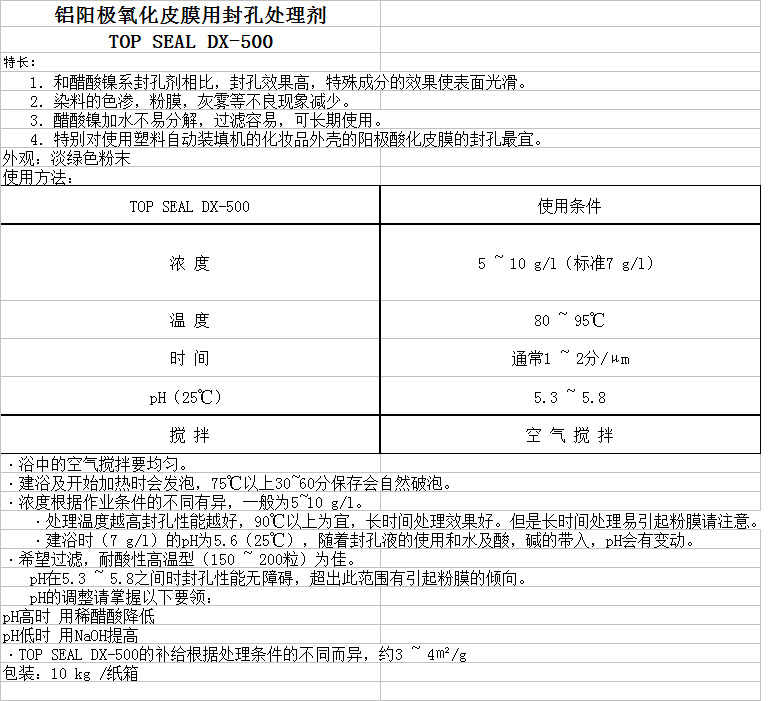 铝阳极氧化皮膜用封孔处理剂

TOP SEAL DX-500

特长：

1. 和醋酸镍系封孔剂相比，封孔效果高，特殊成分的效果使表面光滑。

2. 染料的色渗，粉膜，灰雾等不良现象减少。

3. 醋酸镍加水不易分解，过滤容易，可长期使用。

4. 特别对使用塑料自动装填机的化妆品外壳的阳极酸化皮膜的封孔最宜。

外观：淡绿色粉末

使用方法：

| TOP SEAL DX-500 | 使用条件 |
|---|---|
| 浓 度 | 5 ~ 10 g/l（标准7 g/l） |
| 温 度 | 80 ~ 95℃ |
| 时 间 | 通常1 ~ 2分/μm |
| pH（25℃） | 5.3 ~ 5.8 |
| 搅 拌 | 空 气 搅 拌 |

· 浴中的空气搅拌要均匀。

· 建浴及开始加热时会发泡，75℃以上30~60分保存会自然破泡。

· 浓度根据作业条件的不同有异，一般为5~10 g/l。

· 处理温度越高封孔性能越好，90℃以上为宜，长时间处理效果好。但是长时间处理易引起粉膜请注意。

· 建浴时（7 g/l）的pH为5.6（25℃），随着封孔液的使用和水及酸，碱的带入，pH会有变动。

· 希望过滤，耐酸性高温型（150 ~ 200粒）为佳。

pH在5.3 ~ 5.8之间时封孔性能无障碍，超出此范围有引起粉膜的倾向。

pH的调整请掌握以下要领：

pH高时 用稀醋酸降低

pH低时 用NaOH提高

· TOP SEAL DX-500的补给根据处理条件的不同而异，约3 ~ 4m²/g

包装：10 kg /纸箱